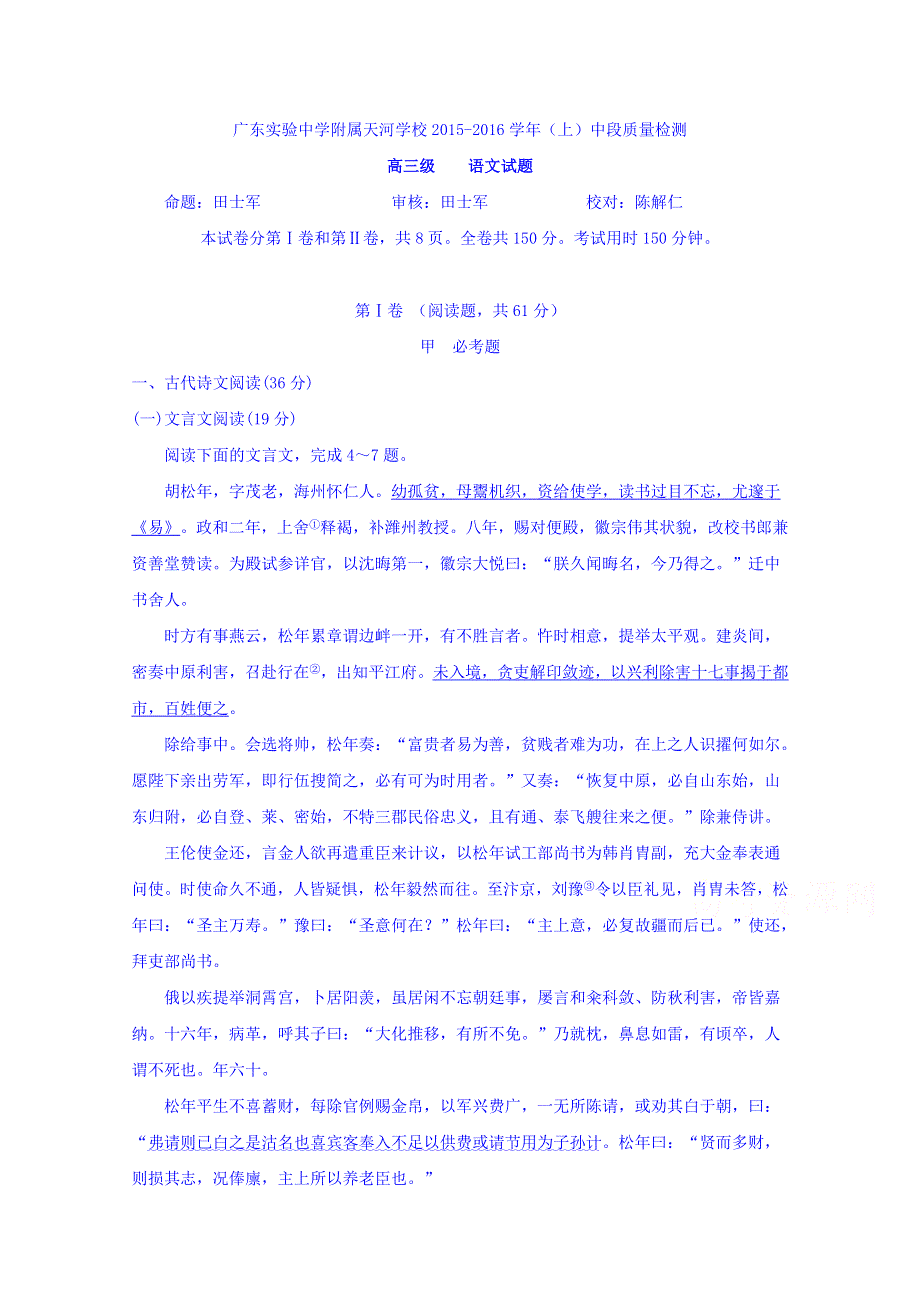 广东实验中学附属天河学校 2015-2016 学年（上）中段质量检测

高三级　　语文试题

命题：田士军　　　　　　审核：田士军　　　　　　校对：陈解仁

本试卷分第Ⅰ卷和第Ⅱ卷，共 8 页。全卷共 150 分。考试用时 150 分钟。

第Ⅰ卷　(阅读题，共 61 分)

甲　必考题

一、古代诗文阅读(36 分)

(一)文言文阅读(19 分)

阅读下面的文言文，完成 4～7 题。

胡松年，字茂老，海州怀仁人。幼孤贫，母鬻机织，资给使学，读书过目不忘，尤邃于《易》。政和二年，上舍①释褐，补潍州教授。八年，赐对便殿，徽宗伟其状貌，改校书郎兼资善堂赞读。为殿试参详官，以沈晦第一，徽宗大悦曰：“朕久闻晦名，今乃得之。”迁中书舍人。

时方有事燕云，松年累章谓边衅一开，有不胜言者。忤时相意，提举太平观。建炎间，密奏中原利害，召赴行在②，出知平江府。未入境，贪吏解印敛迹，以兴利除害十七事揭于都市，百姓便之。

除给事中。会选将帅，松年奏：“富贵者易为善，贫贱者难为功，在上之人识擢何如尔。愿陛下亲出劳军，即行伍搜简之，必有可为时用者。”又奏：“恢复中原，必自山东始，山东归附，必自登、莱、密始，不特三郡民俗忠义，且有通、泰飞艘往来之便。”除兼侍讲。

王伦使金还，言金人欲再遣重臣来计议，以松年试工部尚书为韩肖胄副，充大金奉表通问使。时使命久不通，人皆疑惧，松年毅然而往。至汴京，刘豫③令以臣礼见，肖胄未答，松年曰：“圣主万寿。”豫曰：“圣意何在？”松年曰：“主上意，必复故疆而后已。”使还，拜吏部尚书。

俄以疾提举洞霄宫，卜居阳羡，虽居闲不忘朝廷事，屡言和籴科敛、防秋利害，帝皆嘉纳。十六年，病革，呼其子曰：“大化推移，有所不免。”乃就枕，鼻息如雷，有顷卒，人谓不死也。年六十。

松年平生不喜蓄财，每除官例赐金帛，以军兴费广，一无所陈请，或劝其白于朝，曰：“弗请则已白之是沽名也喜宾客奉入不足以供费或请节用为子孙计。松年曰：“贤而多财，则损其志，况俸廉，主上所以养老臣也。”